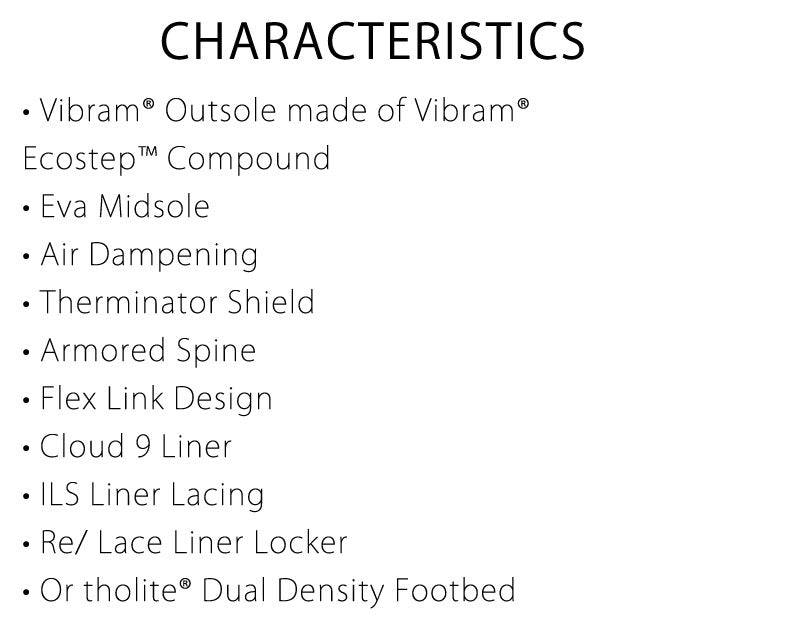 CHARACTERISTICS

• Vibram® Outsole made of Vibram® Ecostep™ Compound
• Eva Midsole
• Air Dampening
• Therminator Shield
• Armored Spine
• Flex Link Design
• Cloud 9 Liner
• ILS Liner Lacing
• Re/ Lace Liner Locker
• Or tholite® Dual Density Footbed